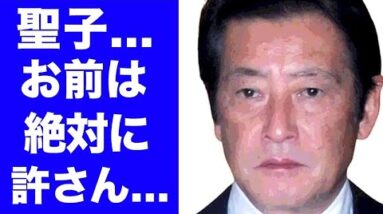 聖子…
お前は
絶対に
許さん…